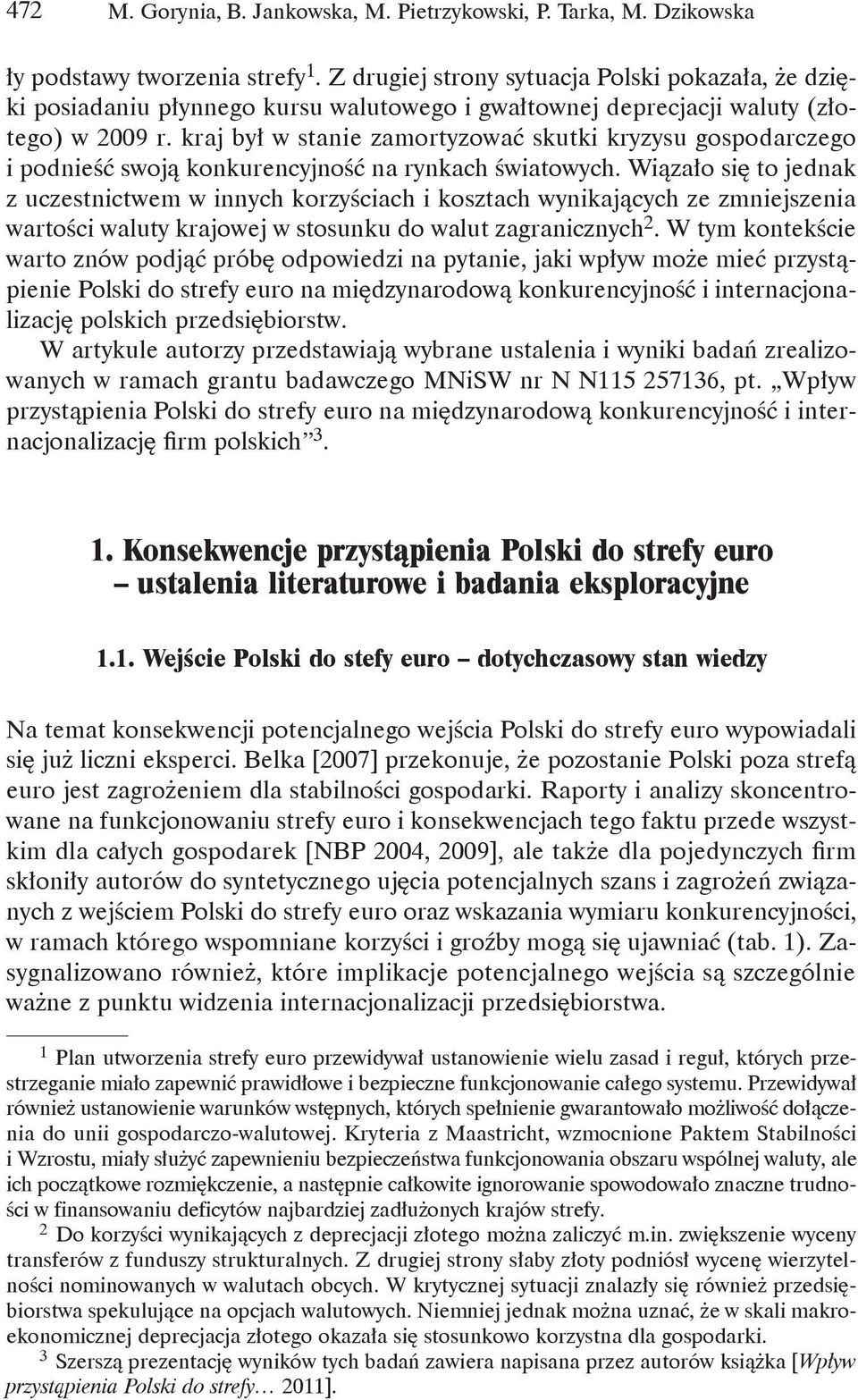 472 M. Gorynia, B. Jankowska, M. Pietrzykowski, P. Tarka, M. Dzikowska

ły podstawy tworzenia strefy$^1$. Z drugiej strony sytuacja Polski pokazała, że dzięki posiadaniu płynnego kursu walutowego i gwałtownej deprecjacji waluty (złotego) w 2009 r. kraj był w stanie zamortyzować skutki kryzysu gospodarczego i podnieść swoją konkurencyjność na rynkach światowych. Wiązało się to jednak z uczestnictwem w innych korzyściach i kosztach wynikających ze zmniejszenia wartości waluty krajowej w stosunku do walut zagranicznych$^2$. W tym kontekście warto znów podjąć próbę odpowiedzi na pytanie, jaki wpływ może mieć przystąpienie Polski do strefy euro na międzynarodową konkurencyjność i internacjonalizację polskich przedsiębiorstw.

W artykule autorzy przedstawiają wybrane ustalenia i wyniki badań zrealizowanych w ramach grantu badawczego MNiSW nr N N115 257136, pt. „Wpływ przystąpienia Polski do strefy euro na międzynarodową konkurencyjność i internacjonalizację firm polskich”$^3$.

1. Konsekwencje przystąpienia Polski do strefy euro – ustalenia literaturowe i badania eksploracyjne

1.1. Wejście Polski do stefy euro – dotychczasowy stan wiedzy

Na temat konsekwencji potencjalnego wejścia Polski do strefy euro wypowiadali się już liczni eksperci. Belka [2007] przekonuje, że pozostanie Polski poza strefą euro jest zagrożeniem dla stabilności gospodarki. Raporty i analizy skoncentrowane na funkcjonowaniu strefy euro i konsekwencjach tego faktu przede wszystkim dla całych gospodarek [NBP 2004, 2009], ale także dla pojedynczych firm skłoniły autorów do syntetycznego ujęcia potencjalnych szans i zagrożeń związanych z wejściem Polski do strefy euro oraz wskazania wymiaru konkurencyjności, w ramach którego wspomniane korzyści i groźby mogą się ujawniać (tab. 1). Zasygnalizowano również, które implikacje potencjalnego wejścia są szczególnie ważne z punktu widzenia internacjonalizacji przedsiębiorstwa.

$^1$ Plan utworzenia strefy euro przewidywał ustanowienie wielu zasad i reguł, których przestrzeganie miało zapewnić prawidłowe i bezpieczne funkcjonowanie całego systemu. Przewidywał również ustanowienie warunków wstępnych, których spełnienie gwarantowało możliwość dołączenia do unii gospodarczo-walutowej. Kryteria z Maastricht, wzmocnione Paktem Stabilności i Wzrostu, miały służyć zapewnieniu bezpieczeństwa funkcjonowania obszaru wspólnej waluty, ale ich początkowe rozmiękczenie, a następnie całkowite ignorowanie spowodowało znaczne trudności w finansowaniu deficytów najbardziej zadłużonych krajów strefy.

$^2$ Do korzyści wynikających z deprecjacji złotego można zaliczyć m.in. zwiększenie wyceny transferów z funduszy strukturalnych. Z drugiej strony słaby złoty podniósł wycenę wierzytelności nominowanych w walutach obcych. W krytycznej sytuacji znalazły się również przedsiębiorstwa spekulujące na opcjach walutowych. Niemniej jednak można uznać, że w skali makroekonomicznej deprecjacja złotego okazała się stosunkowo korzystna dla gospodarki.

$^3$ Szerszą prezentację wyników tych badań zawiera napisana przez autorów książka [Wpływ przystąpienia Polski do strefy… 2011].